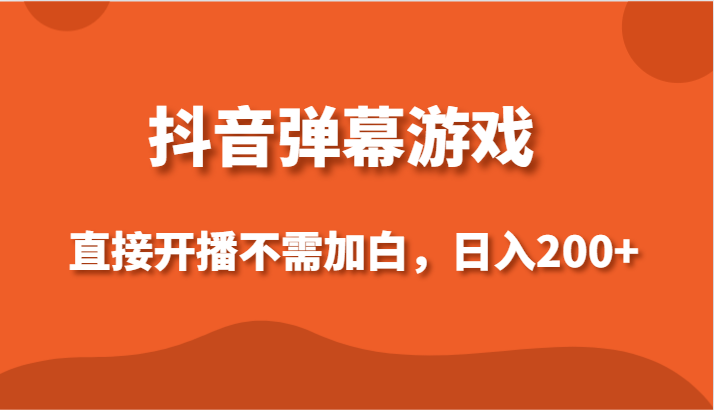 抖音弹幕游戏

直接开播不需加白，日入200+